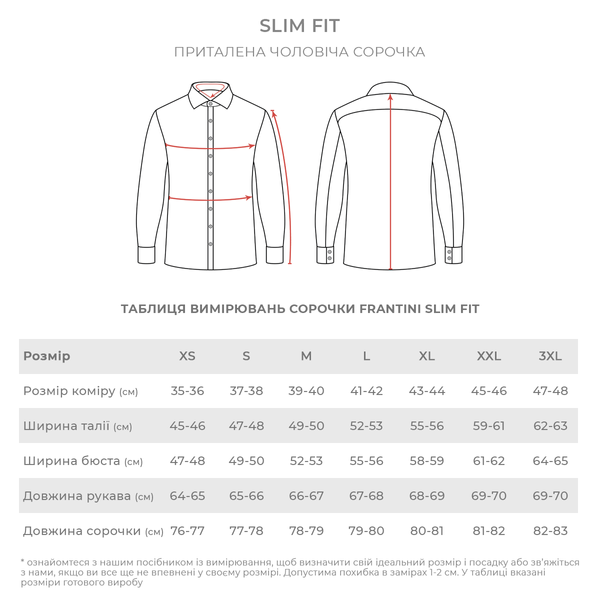 SLIM FIT

ПРИТАЛЕНА ЧОЛОВІЧА СОРОЧКА

ТАБЛИЦЯ ВИМІРЮВАНЬ СОРОЧКИ FRANTINI SLIM FIT

| Розмір | XS | S | M | L | XL | XXL | 3XL |
|---|---|---|---|---|---|---|---|
| Розмір коміру (см) | 35-36 | 37-38 | 39-40 | 41-42 | 43-44 | 45-46 | 47-48 |
| Ширина талії (см) | 45-46 | 47-48 | 49-50 | 52-53 | 55-56 | 59-61 | 62-63 |
| Ширина бюста (см) | 47-48 | 49-50 | 52-53 | 55-56 | 58-59 | 61-62 | 64-65 |
| Довжина рукава (см) | 64-65 | 65-66 | 66-67 | 67-68 | 68-69 | 69-70 | 69-70 |
| Довжина сорочки (см) | 76-77 | 77-78 | 78-79 | 79-80 | 80-81 | 81-82 | 82-83 |

* ознайомтеся з нашим посібником із вимірювання, щоб визначити свій ідеальний розмір і посадку або зв'яжіться з нами, якщо ви все ще не впевнені у своєму розмірі. Допустима похибка в замірах 1-2 см. У таблиці вказані розміри готового виробу